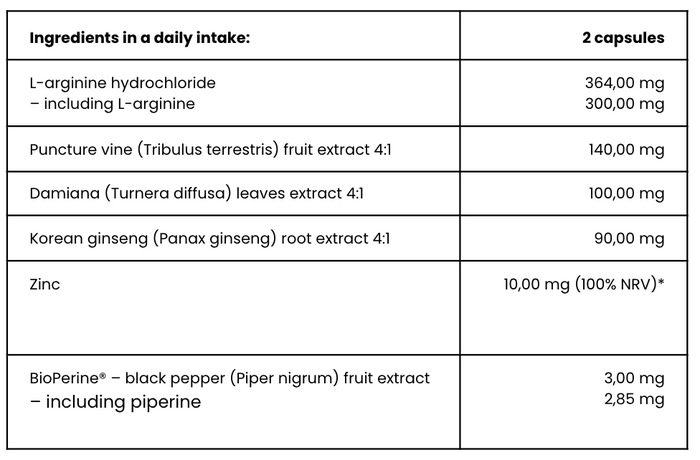 | Ingredients in a daily intake: | 2 capsules |
|---|---|
| L-arginine hydrochloride – including L-arginine | 364,00 mg 300,00 mg |
| Puncture vine (Tribulus terrestris) fruit extract 4:1 | 140,00 mg |
| Damiana (Turnera diffusa) leaves extract 4:1 | 100,00 mg |
| Korean ginseng (Panax ginseng) root extract 4:1 | 90,00 mg |
| Zinc | 10,00 mg (100% NRV)* |
| BioPerine® – black pepper (Piper nigrum) fruit extract – including piperine | 3,00 mg 2,85 mg |